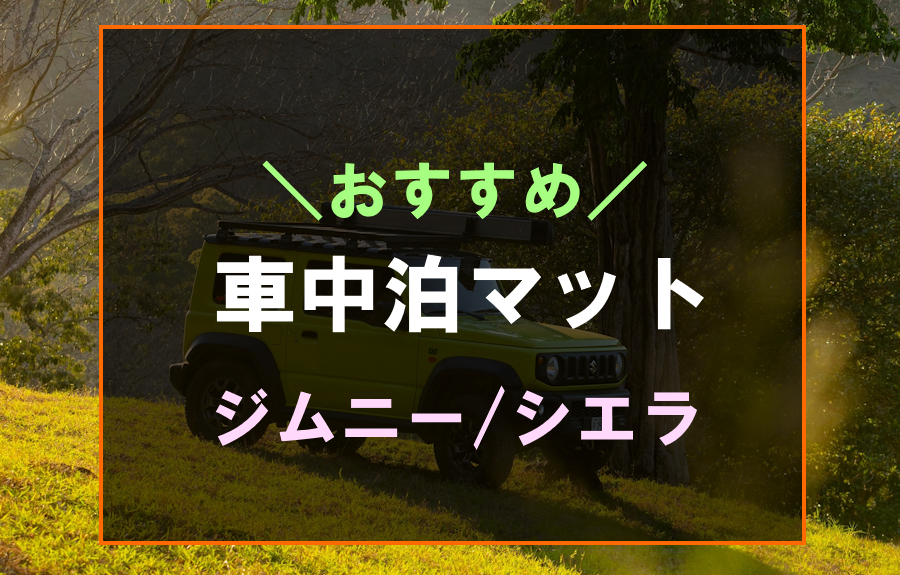 ＼おすすめ／

車中泊マット

ジムニー/シエラ